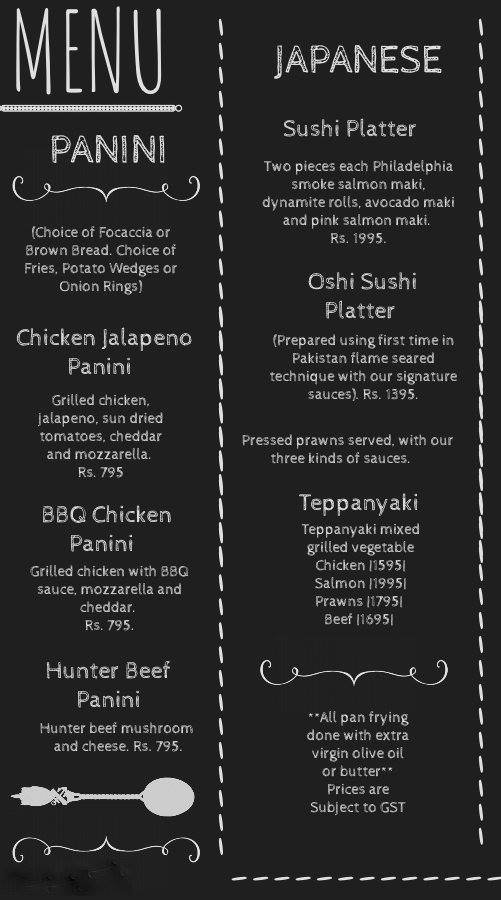 MENU

PANINI

(Choice of Focaccia or Brown Bread. Choice of Fries, Potato Wedges or Onion Rings)

Chicken Jalapeno Panini

Grilled chicken, jalapeno, sun dried tomatoes, cheddar and mozzarella. Rs. 795

BBQ Chicken Panini

Grilled chicken with BBQ sauce, mozzarella and cheddar. Rs. 795.

Hunter Beef Panini

Hunter beef mushroom and cheese. Rs. 795.

JAPANESE

Sushi Platter

Two pieces each Philadelphia smoke salmon maki, dynamite rolls, avocado maki and pink salmon maki. Rs. 1995.

Oshi Sushi Platter

(Prepared using first time in Pakistan flame seared technique with our signature sauces). Rs. 1395.

Pressed prawns served, with our three kinds of sauces.

Teppanyaki

Teppanyaki mixed grilled vegetable
Chicken |1595|
Salmon |1995|
Prawns |1795|
Beef |1695|

**All pan frying done with extra virgin olive oil or butter**
Prices are Subject to GST